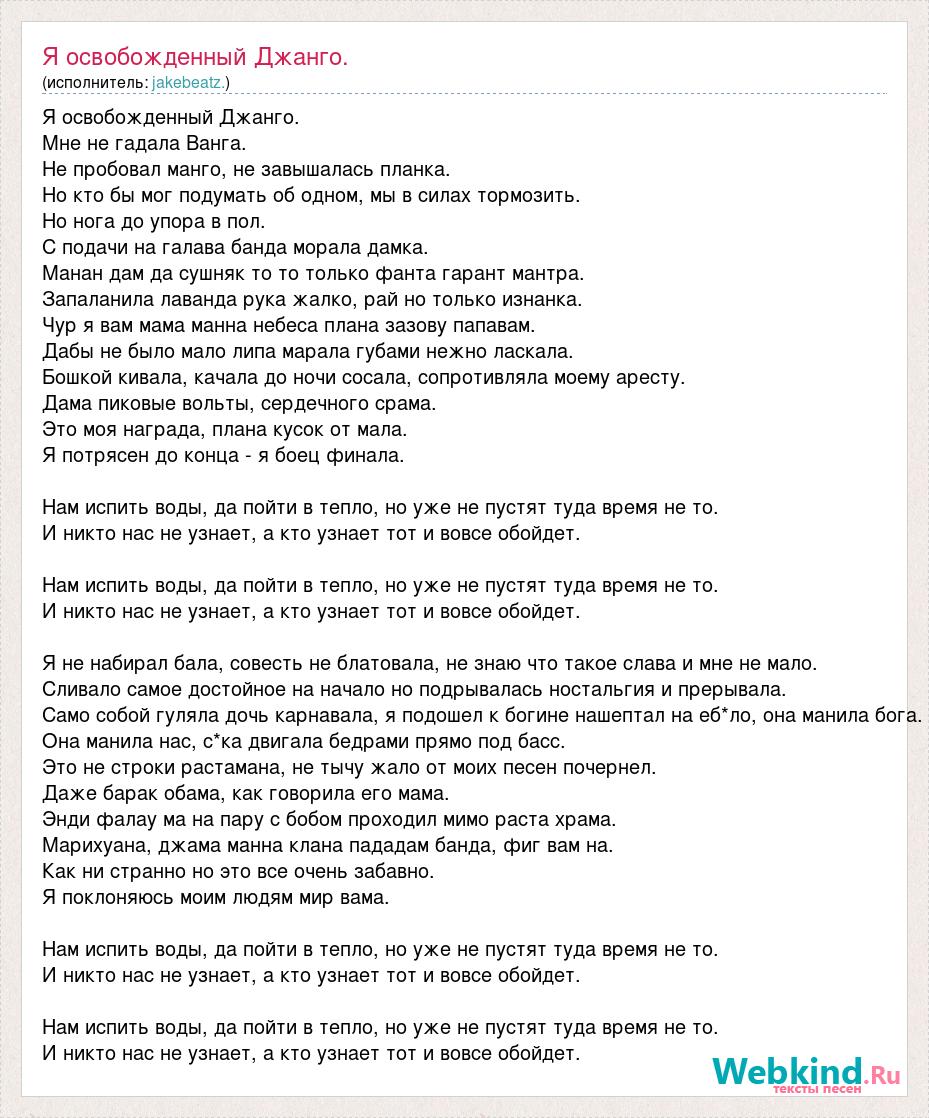 Я освобожденный Джанго.
(исполнитель: jakebeatz.)

Я освобожденный Джанго.
Мне не гадала Ванга.
Не пробовал манго, не завышалась планка.
Но кто бы мог подумать об одном, мы в силах тормозить.
Но нога до упора в пол.
С подачи на галава банда морала дамка.
Манан дам да сушняк то то только фанта гарант мантра.
Запаланила лаванда рука жалко, рай но только изнанка.
Чур я вам мама манна небеса плана зазову папавам.
Дабы не было мало липа марала губами нежно ласкала.
Бошкой кивала, качала до ночи сосала, сопротивляла моему аресту.
Дама пиковые вольты, сердечного срама.
Это моя награда, плана кусок от мала.
Я потрясен до конца - я боец финала.

Нам испить воды, да пойти в тепло, но уже не пустят туда время не то.
И никто нас не узнает, а кто узнает тот и вовсе обойдет.

Нам испить воды, да пойти в тепло, но уже не пустят туда время не то.
И никто нас не узнает, а кто узнает тот и вовсе обойдет.

Я не набирал бала, совесть не блатовала, не знаю что такое слава и мне не мало.
Сливало самое достойное на начало но подрывалась ностальгия и прерывала.
Само собой гуляла дочь карнавала, я подошел к богине нашептал на еб*ло, она манила бога.
Она манила нас, с*ка двигала бедрами прямо под басс.
Это не строки растамана, не тычу жало от моих песен почернел.
Даже барак обама, как говорила его мама.
Энди фалау ма на пару с бобом проходил мимо раста храма.
Марихуана, джама манна клана пададам банда, фиг вам на.
Как ни странно но это все очень забавно.
Я поклоняюсь моим людям мир вама.

Нам испить воды, да пойти в тепло, но уже не пустят туда время не то.
И никто нас не узнает, а кто узнает тот и вовсе обойдет.

Нам испить воды, да пойти в тепло, но уже не пустят туда время не то.
И никто нас не узнает, а кто узнает тот и вовсе обойдет.

Webkind.Ru
тексты песен